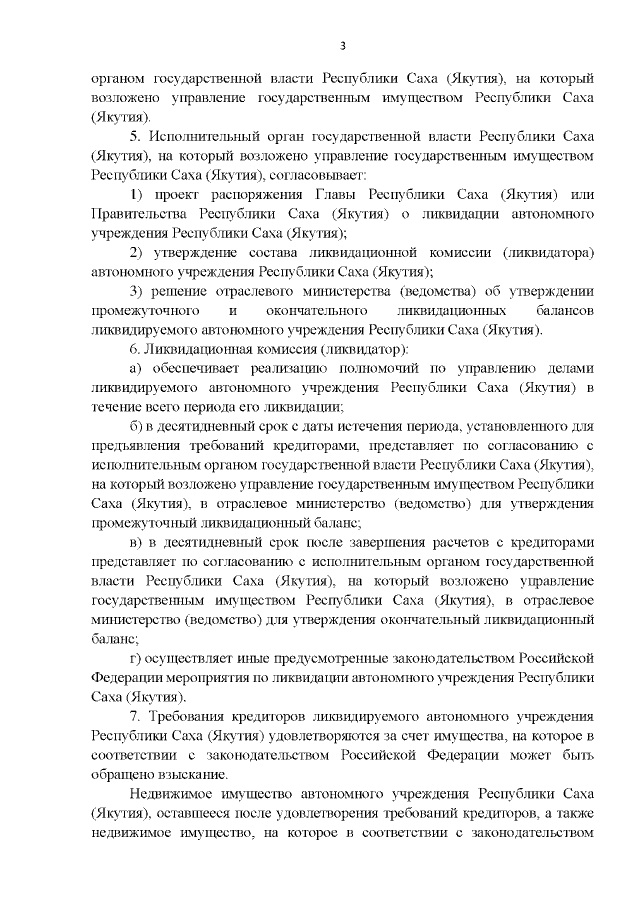 3

органом государственной власти Республики Саха (Якутия), на который возложено управление государственным имуществом Республики Саха (Якутия).

5. Исполнительный орган государственной власти Республики Саха (Якутия), на который возложено управление государственным имуществом Республики Саха (Якутия), согласовывает:

1) проект распоряжения Главы Республики Саха (Якутия) или Правительства Республики Саха (Якутия) о ликвидации автономного учреждения Республики Саха (Якутия);

2) утверждение состава ликвидационной комиссии (ликвидатора) автономного учреждения Республики Саха (Якутия);

3) решение отраслевого министерства (ведомства) об утверждении промежуточного и окончательного ликвидационных балансов ликвидируемого автономного учреждения Республики Саха (Якутия).

6. Ликвидационная комиссия (ликвидатор):

а) обеспечивает реализацию полномочий по управлению делами ликвидируемого автономного учреждения Республики Саха (Якутия) в течение всего периода его ликвидации;

б) в десятидневный срок с даты истечения периода, установленного для предъявления требований кредиторами, представляет по согласованию с исполнительным органом государственной власти Республики Саха (Якутия), на который возложено управление государственным имуществом Республики Саха (Якутия), в отраслевое министерство (ведомство) для утверждения промежуточный ликвидационный баланс;

в) в десятидневный срок после завершения расчетов с кредиторами представляет по согласованию с исполнительным органом государственной власти Республики Саха (Якутия), на который возложено управление государственным имуществом Республики Саха (Якутия), в отраслевое министерство (ведомство) для утверждения окончательный ликвидационный баланс;

г) осуществляет иные предусмотренные законодательством Российской Федерации мероприятия по ликвидации автономного учреждения Республики Саха (Якутия).

7. Требования кредиторов ликвидируемого автономного учреждения Республики Саха (Якутия) удовлетворяются за счет имущества, на которое в соответствии с законодательством Российской Федерации может быть обращено взыскание.

Недвижимое имущество автономного учреждения Республики Саха (Якутия), оставшееся после удовлетворения требований кредиторов, а также недвижимое имущество, на которое в соответствии с законодательством